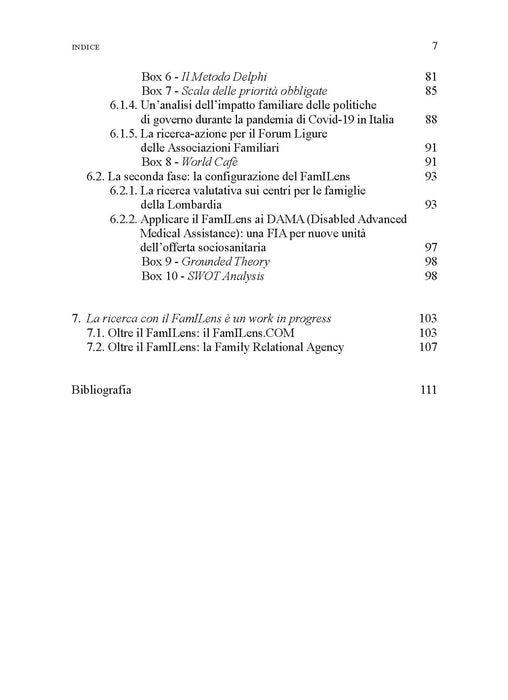 INDICE 7

Box 6 - Il Metodo Delphi 81
Box 7 - Scala delle priorità obbligate 85
6.1.4. Un'analisi dell'impatto familiare delle politiche di governo durante la pandemia di Covid-19 in Italia 88
6.1.5. La ricerca-azione per il Forum Ligure delle Associazioni Familiari 91
Box 8 - World Cafè 91
6.2. La seconda fase: la configurazione del FamILens 93
6.2.1. La ricerca valutativa sui centri per le famiglie della Lombardia 93
6.2.2. Applicare il FamILens ai DAMA (Disabled Advanced Medical Assistance): una FIA per nuove unità dell'offerta sociosanitaria 97
Box 9 - Grounded Theory 98
Box 10 - SWOT Analysis 98

7. La ricerca con il FamILens è un work in progress 103
7.1. Oltre il FamILens: il FamILens.COM 103
7.2. Oltre il FamILens: la Family Relational Agency 107

Bibliografia 111